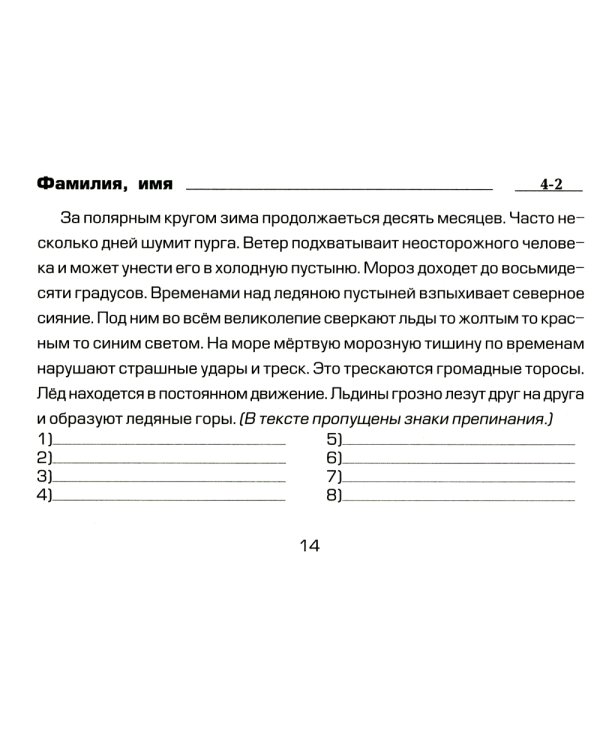 Фамилия, имя ____ 4-2

За полярным кругом зима продолжаеться десять месяцев. Часто несколько дней шумит пурга. Ветер подхватываит неосторожного человека и может унести его в холодную пустыню. Мороз доходет до восьмидесяти градусов. Временами над ледяною пустыней взпыхивает северное сияние. Под ним во всём великолепие сверкают льды то жолтым то красным то синим светом. На море мёртвую морозную тишину по временам нарушают страшные удары и треск. Это трескаются громадные торосы. Лёд находется в постоянном движение. Льдины грозно лезут друг на друга и образуют ледяные горы. (В тексте пропущены знаки препинания.)

1)____
2)____
3)____
4)____
5)____
6)____
7)____
8)____

14